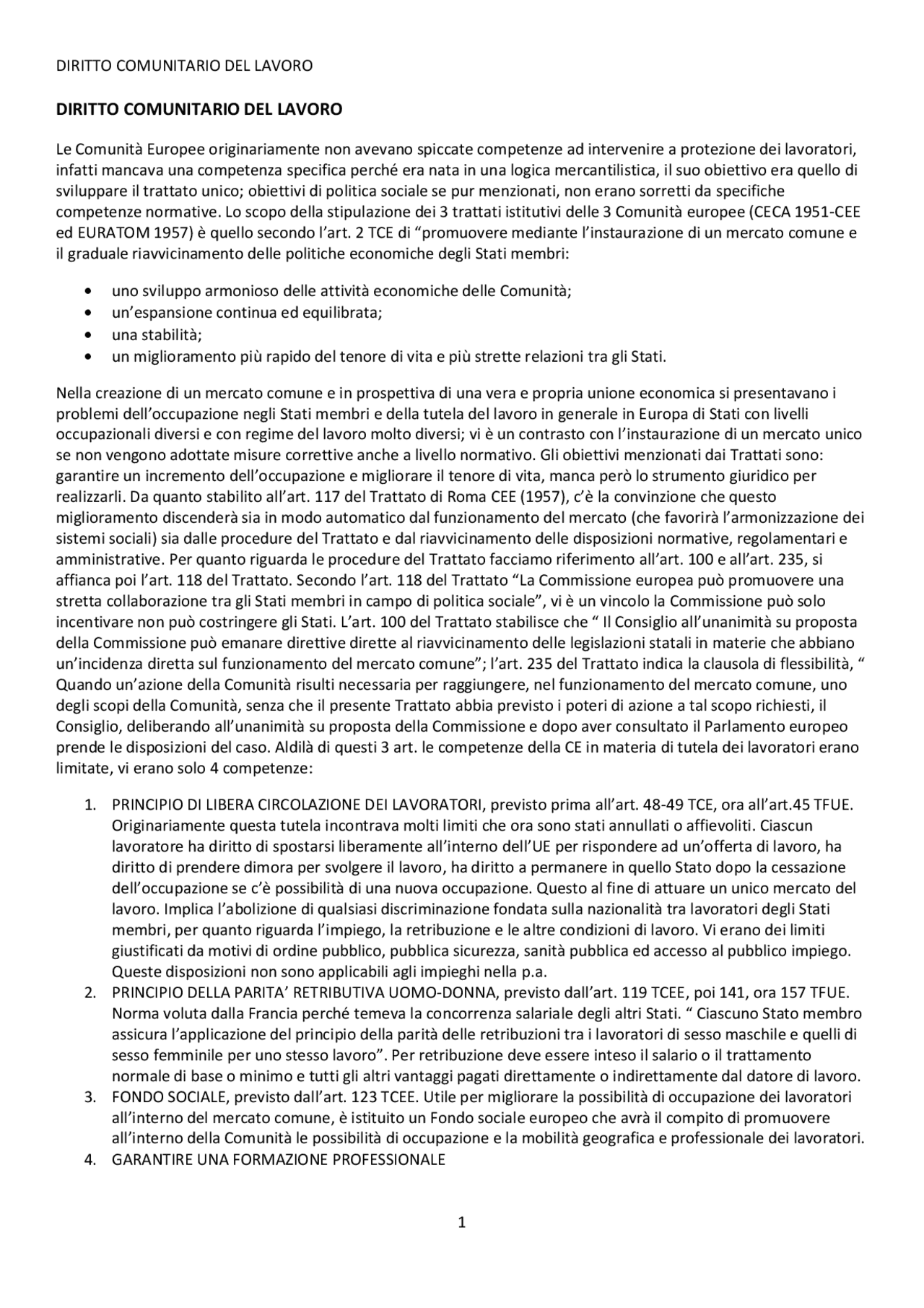 DIRITTO COMUNITARIO DEL LAVORO

DIRITTO COMUNITARIO DEL LAVORO

Le Comunità Europee originariamente non avevano spiccate competenze ad intervenire a protezione dei lavoratori, infatti mancava una competenza specifica perché era nata in una logica mercantilistica, il suo obiettivo era quello di sviluppare il trattato unico; obiettivi di politica sociale se pur menzionati, non erano sorretti da specifiche competenze normative. Lo scopo della stipulazione dei 3 trattati istitutivi delle 3 Comunità europee (CECA 1951-CEE ed EURATOM 1957) è quello secondo l'art. 2 TCE di "promuovere mediante l'instaurazione di un mercato comune e il graduale riavvicinamento delle politiche economiche degli Stati membri:

• uno sviluppo armonioso delle attività economiche delle Comunità;
• un'espansione continua ed equilibrata;
• una stabilità;
• un miglioramento più rapido del tenore di vita e più strette relazioni tra gli Stati.

Nella creazione di un mercato comune e in prospettiva di una vera e propria unione economica si presentavano i problemi dell'occupazione negli Stati membri e della tutela del lavoro in generale in Europa di Stati con livelli occupazionali diversi e con regime del lavoro molto diversi; vi è un contrasto con l'instaurazione di un mercato unico se non vengono adottate misure correttive anche a livello normativo. Gli obiettivi menzionati dai Trattati sono: garantire un incremento dell'occupazione e migliorare il tenore di vita, manca però lo strumento giuridico per realizzarli. Da quanto stabilito all'art. 117 del Trattato di Roma CEE (1957), c'è la convinzione che questo miglioramento discenderà sia in modo automatico dal funzionamento del mercato (che favorirà l'armonizzazione dei sistemi sociali) sia dalle procedure del Trattato e dal riavvicinamento delle disposizioni normative, regolamentari e amministrative. Per quanto riguarda le procedure del Trattato facciamo riferimento all'art. 100 e all'art. 235, si affianca poi l'art. 118 del Trattato. Secondo l'art. 118 del Trattato "La Commissione europea può promuovere una stretta collaborazione tra gli Stati membri in campo di politica sociale", vi è un vincolo la Commissione può solo incentivare non può costringere gli Stati. L'art. 100 del Trattato stabilisce che " Il Consiglio all'unanimità su proposta della Commissione può emanare direttive dirette al riavvicinamento delle legislazioni statali in materie che abbiano un'incidenza diretta sul funzionamento del mercato comune"; l'art. 235 del Trattato indica la clausola di flessibilità, " Quando un'azione della Comunità risulti necessaria per raggiungere, nel funzionamento del mercato comune, uno degli scopi della Comunità, senza che il presente Trattato abbia previsto i poteri di azione a tal scopo richiesti, il Consiglio, deliberando all'unanimità su proposta della Commissione e dopo aver consultato il Parlamento europeo prende le disposizioni del caso. Aldilà di questi 3 art. le competenze della CE in materia di tutela dei lavoratori erano limitate, vi erano solo 4 competenze:

1. PRINCIPIO DI LIBERA CIRCOLAZIONE DEI LAVORATORI, previsto prima all'art. 48-49 TCE, ora all'art.45 TFUE. Originariamente questa tutela incontrava molti limiti che ora sono stati annullati o affievoliti. Ciascun lavoratore ha diritto di spostarsi liberamente all'interno dell'UE per rispondere ad un'offerta di lavoro, ha diritto di prendere dimora per svolgere il lavoro, ha diritto a permanere in quello Stato dopo la cessazione dell'occupazione se c'è possibilità di una nuova occupazione. Questo al fine di attuare un unico mercato del lavoro. Implica l'abolizione di qualsiasi discriminazione fondata sulla nazionalità tra lavoratori degli Stati membri, per quanto riguarda l'impiego, la retribuzione e le altre condizioni di lavoro. Vi erano dei limiti giustificati da motivi di ordine pubblico, pubblica sicurezza, sanità pubblica ed accesso al pubblico impiego. Queste disposizioni non sono applicabili agli impieghi nella p.a.
2. PRINCIPIO DELLA PARITA' RETRIBUTIVA UOMO-DONNA, previsto dall'art. 119 TCEE, poi 141, ora 157 TFUE. Norma voluta dalla Francia perché temeva la concorrenza salariale degli altri Stati. " Ciascuno Stato membro assicura l'applicazione del principio della parità delle retribuzioni tra i lavoratori di sesso maschile e quelli di sesso femminile per uno stesso lavoro". Per retribuzione deve essere inteso il salario o il trattamento normale di base o minimo e tutti gli altri vantaggi pagati direttamente o indirettamente dal datore di lavoro.
3. FONDO SOCIALE, previsto dall'art. 123 TCEE. Utile per migliorare la possibilità di occupazione dei lavoratori all'interno del mercato comune, è istituito un Fondo sociale europeo che avrà il compito di promuovere all'interno della Comunità le possibilità di occupazione e la mobilità geografica e professionale dei lavoratori.
4. GARANTIRE UNA FORMAZIONE PROFESSIONALE

1